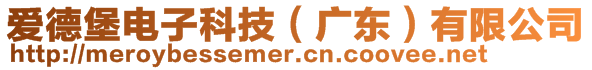 爱德堡电子科技（广东）有限公司
http://meroybessemer.cn.coovee.net